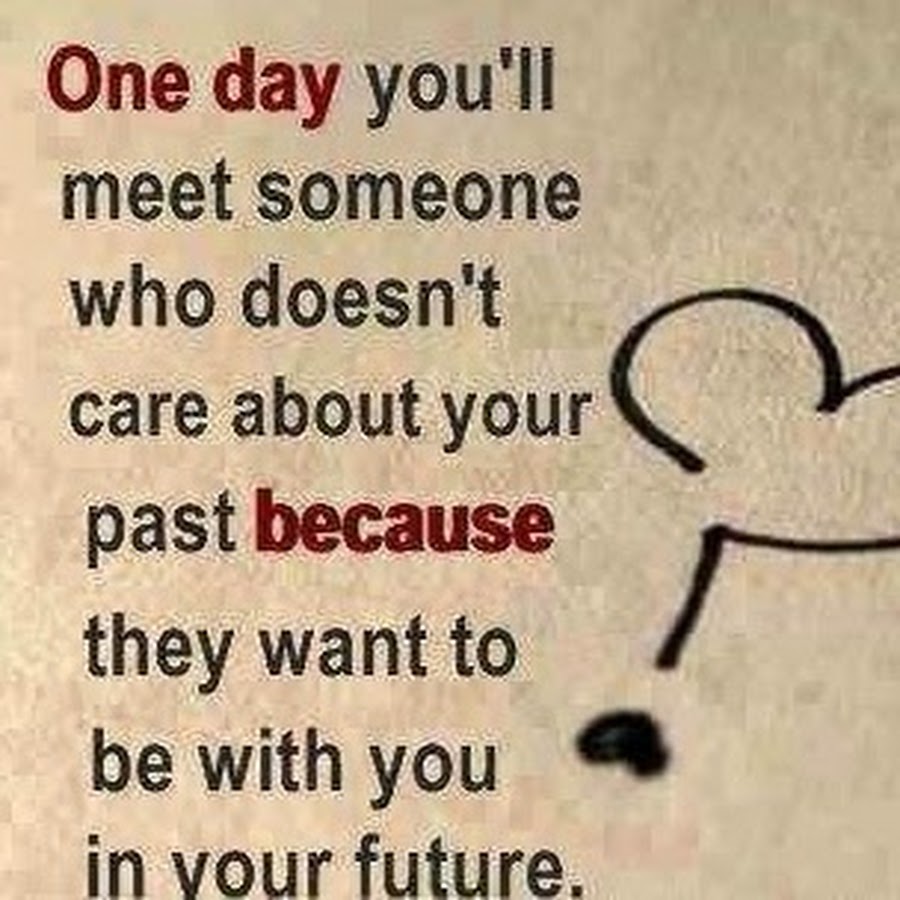 One day you'll meet someone who doesn't care about your past because they want to be with you in your future.